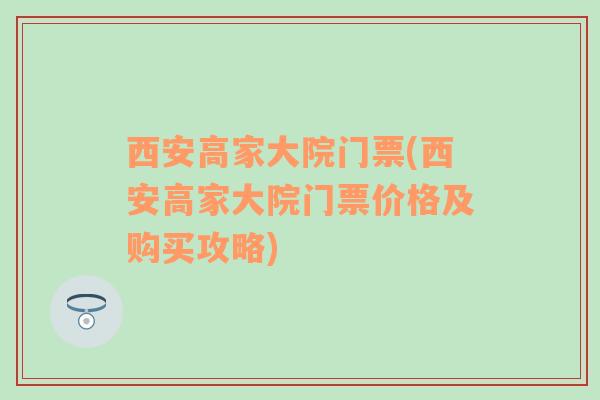 西安高家大院门票(西安高家大院门票价格及购买攻略)